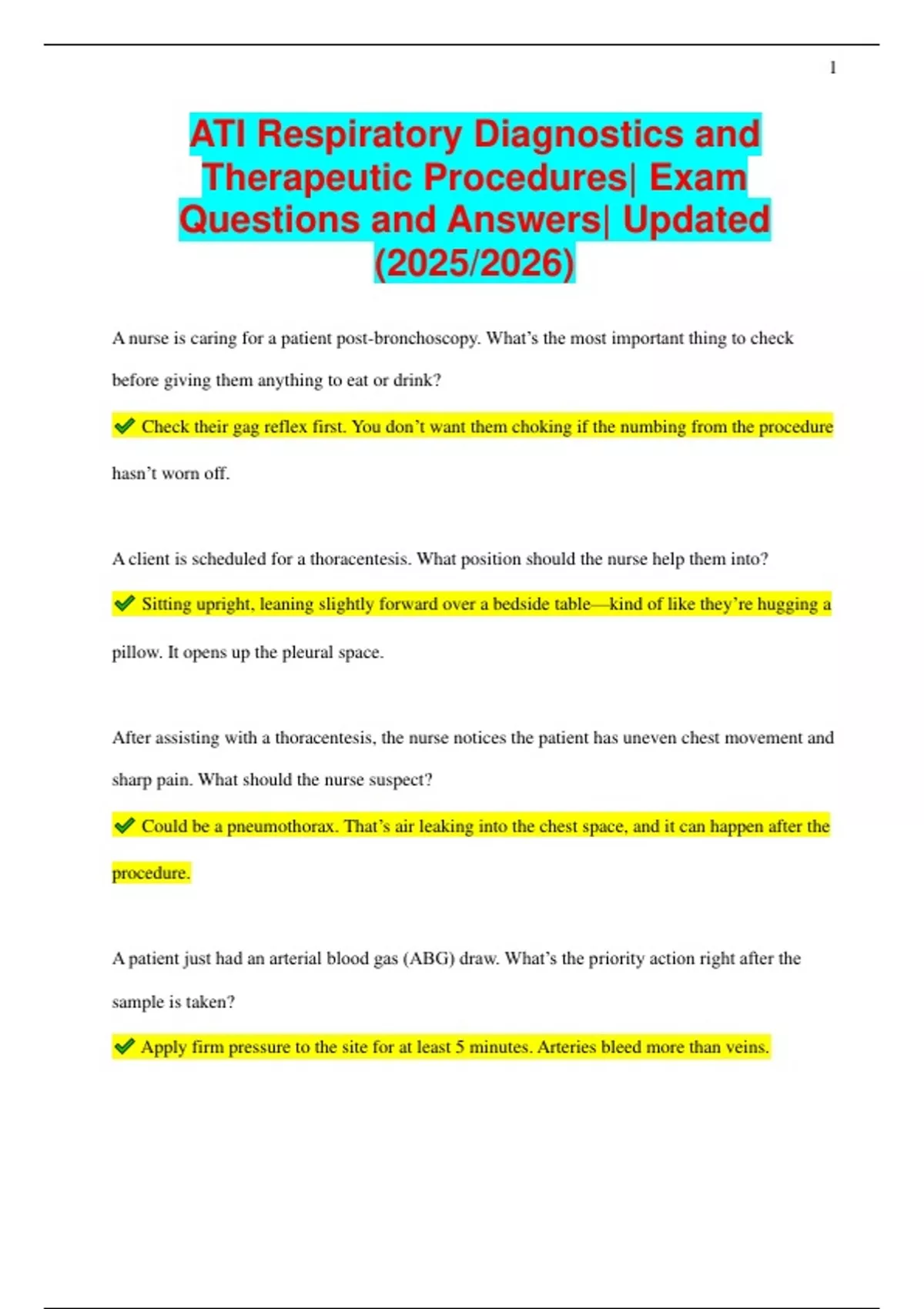 1

ATI Respiratory Diagnostics and Therapeutic Procedures| Exam Questions and Answers| Updated (2025/2026)

A nurse is caring for a patient post-bronchoscopy. What's the most important thing to check before giving them anything to eat or drink?

✔ Check their gag reflex first. You don't want them choking if the numbing from the procedure hasn't worn off.

A client is scheduled for a thoracentesis. What position should the nurse help them into?

✔ Sitting upright, leaning slightly forward over a bedside table—kind of like they're hugging a pillow. It opens up the pleural space.

After assisting with a thoracentesis, the nurse notices the patient has uneven chest movement and sharp pain. What should the nurse suspect?

✔ Could be a pneumothorax. That's air leaking into the chest space, and it can happen after the procedure.

A patient just had an arterial blood gas (ABG) draw. What's the priority action right after the sample is taken?

✔ Apply firm pressure to the site for at least 5 minutes. Arteries bleed more than veins.